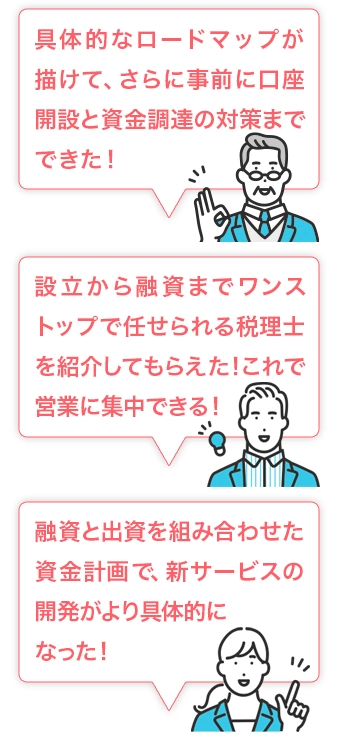 具体的なロードマップが描けて、さらに事前に口座開設と資金調達の対策までできた！

設立から融資までワンストップで任せられる税理士を紹介してもらえた！これで営業に集中できる！

融資と出資を組み合わせた資金計画で、新サービスの開発がより具体的になった！